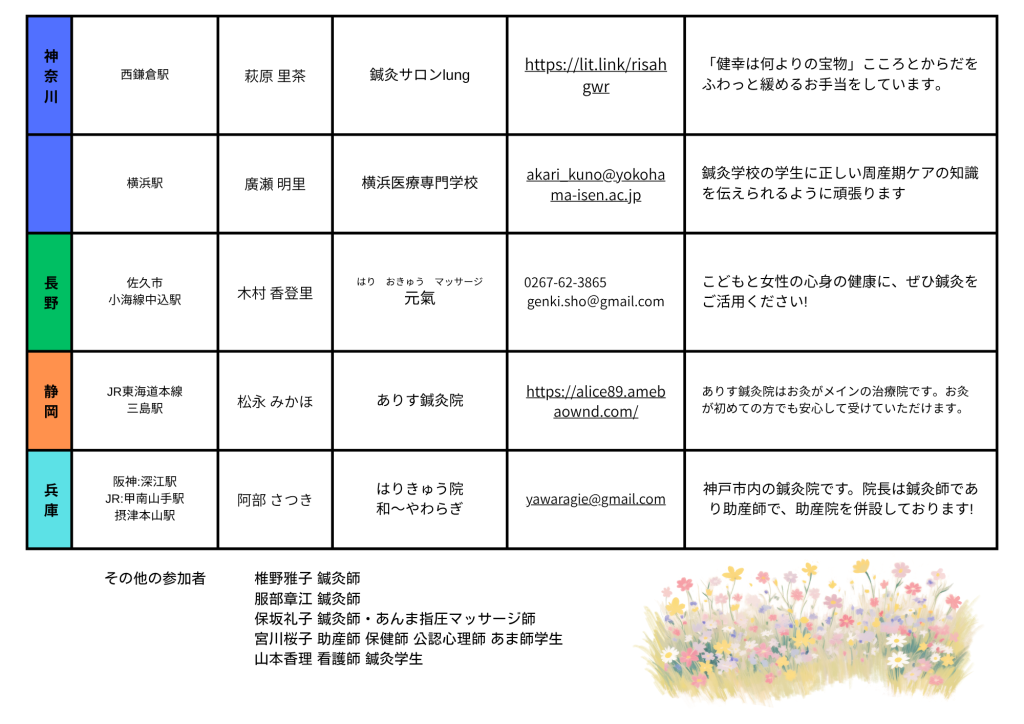 | 神奈川 | 西鎌倉駅 | 萩原 里茶 | 鍼灸サロンlung | https://lit.link/risahgwr | 「健幸は何よりの宝物」こころとからだをふわっと緩めるお手当をしています。 |
|---|---|---|---|---|---|
|  | 横浜駅 | 廣瀬 明里 | 横浜医療専門学校 | akari_kuno@yokohama-isen.ac.jp | 鍼灸学校の学生に正しい周産期ケアの知識を伝えられるように頑張ります |
| 長野 | 佐久市 小海線中込駅 | 木村 香登里 | はり おきゅう マッサージ 元氣 | 0267-62-3865 genki.sho@gmail.com | こどもと女性の心身の健康に、ぜひ鍼灸をご活用ください! |
| 静岡 | JR東海道本線 三島駅 | 松永 みかほ | ありす鍼灸院 | https://alice89.amebaownd.com/ | ありす鍼灸院はお灸がメインの治療院です。お灸が初めての方でも安心して受けていただけます。 |
| 兵庫 | 阪神:深江駅 JR:甲南山手駅 摂津本山駅 | 阿部 さつき | はりきゅう院 和〜やわらぎ | yawaragie@gmail.com | 神戸市内の鍼灸院です。院長は鍼灸師であり助産師で、助産院を併設しております! |

その他の参加者

椎野雅子 鍼灸師
服部章江 鍼灸師
保坂礼子 鍼灸師・あんま指圧マッサージ師
宮川桜子 助産師 保健師 公認心理師 あま師学生
山本香理 看護師 鍼灸学生